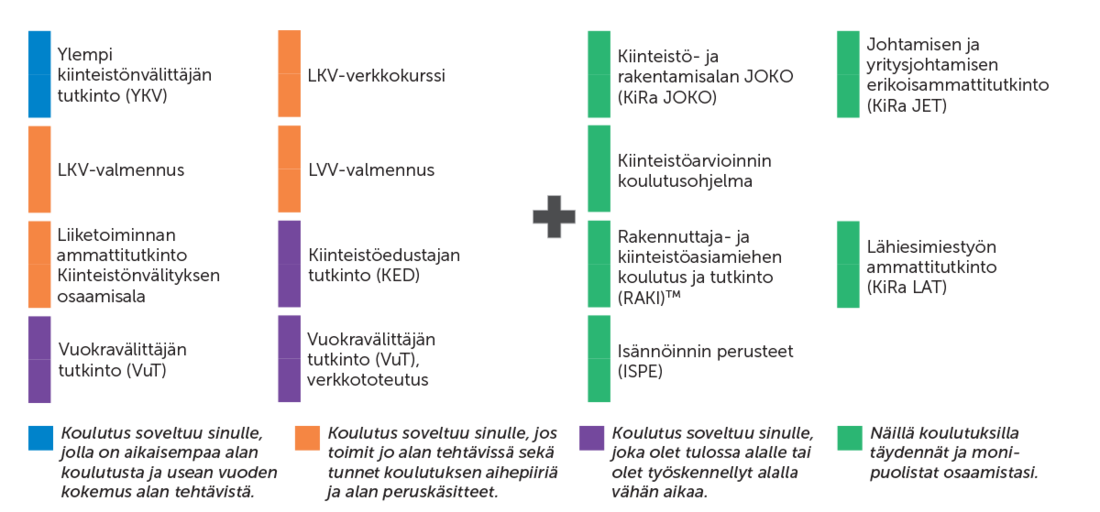 Ylempi kiinteistönvälittäjän tutkinto (YKV)

LKV-valmennus

Liiketoiminnan ammattitutkinto Kiinteistönvälityksen osaamisala

Vuokravälittäjän tutkinto (VuT)

LKV-verkkokurssi

LVV-valmennus

Kiinteistöedustajan tutkinto (KED)

Vuokravälittäjän tutkinto (VuT), verkkototeutus

Kiinteistö- ja rakentamisalan JOKO (KiRa JOKO)

Kiinteistöarvioinnin koulutusohjelma

Rakennuttaja- ja kiinteistöasiamiehen koulutus ja tutkinto (RAKI)™

Isännöinnin perusteet (ISPE)

Johtamisen ja yritysjohtamisen erikoisammattitutkinto (KiRa JET)

Lähiesimiestyön ammattitutkinto (KiRa LAT)

Koulutus soveltuu sinulle, jolla on aikaisempaa alan koulutusta ja usean vuoden kokemus alan tehtävistä.

Koulutus soveltuu sinulle, jos toimit jo alan tehtävissä sekä tunnet koulutuksen aihepiiriä ja alan peruskäsitteet.

Koulutus soveltuu sinulle, joka olet tulossa alalle tai olet työskennellyt alalla vähän aikaa.

Näillä koulutuksilla täydennät ja monipuolistat osaamistasi.